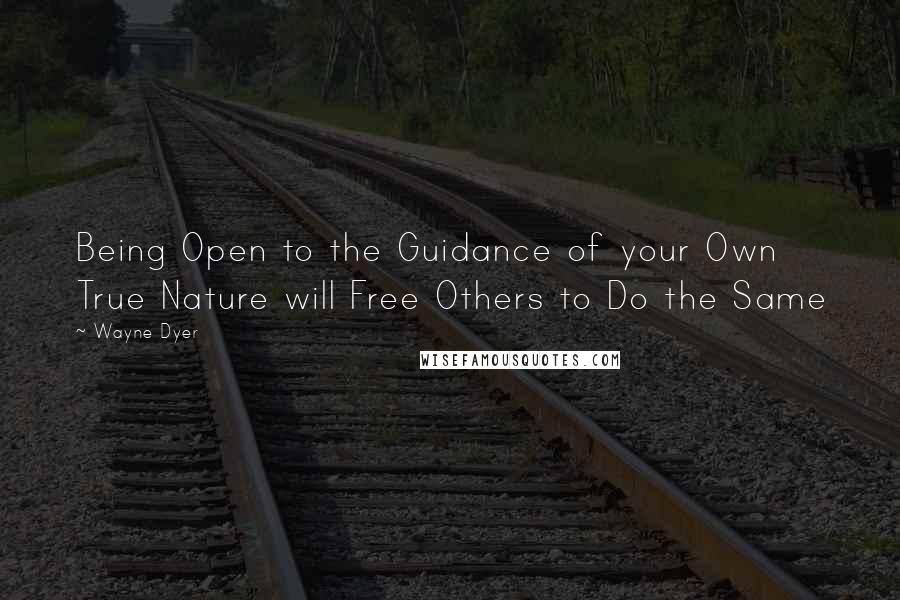 Being Open to the Guidance of your Own True Nature will Free Others to Do the Same

~ Wayne Dyer

WISEFAMOUSQUOTES.COM